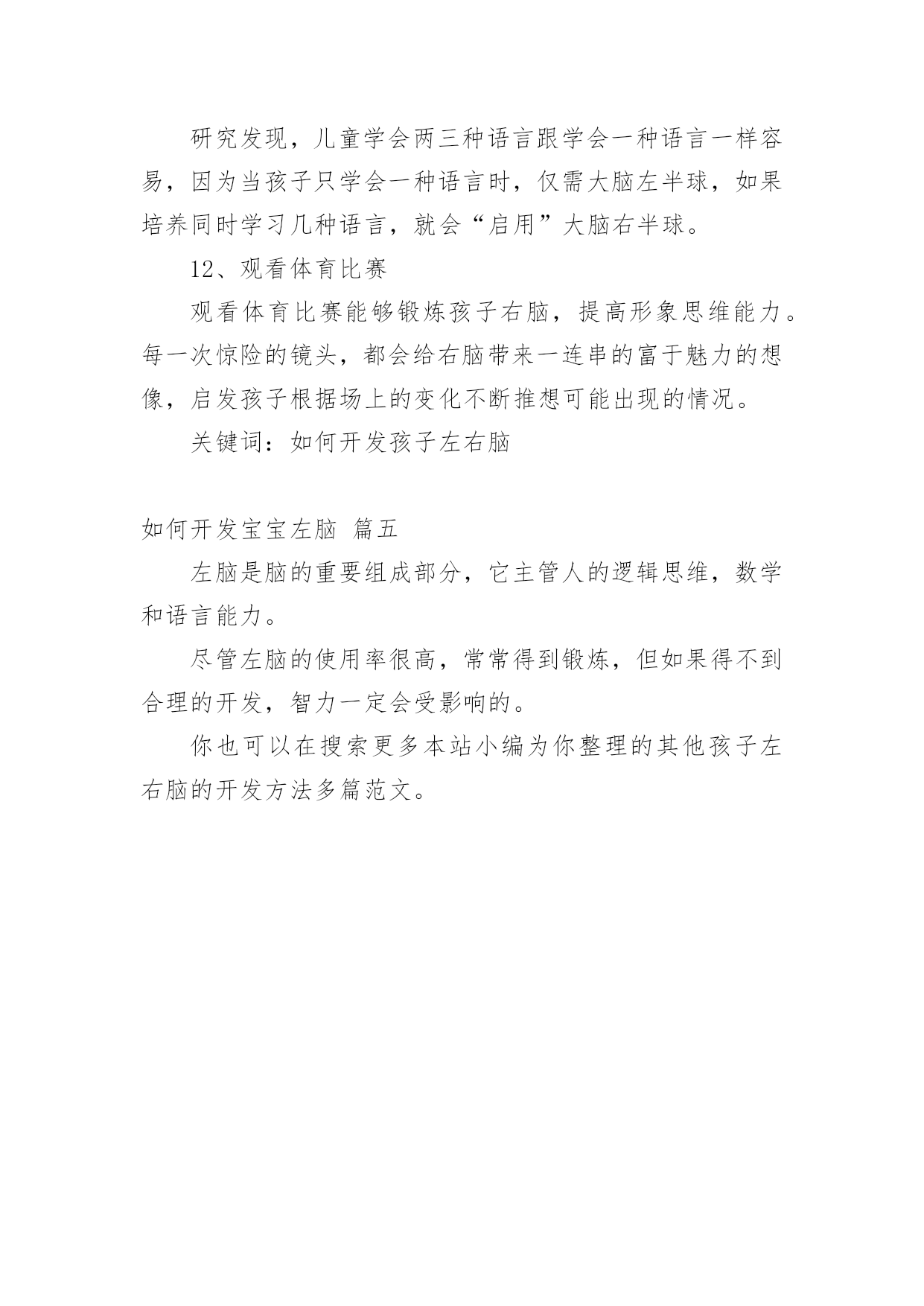 研究发现，儿童学会两三种语言跟学会一种语言一样容易，因为当孩子只学会一种语言时，仅需大脑左半球，如果培养同时学习几种语言，就会“启用”大脑右半球。

12、观看体育比赛

观看体育比赛能够锻炼孩子右脑，提高形象思维能力。每一次惊险的镜头，都会给右脑带来一连串的富于魅力的想像，启发孩子根据场上的变化不断推想可能出现的情况。

关键词：如何开发孩子左右脑

如何开发宝宝左脑 篇五

左脑是脑的重要组成部分，它主管人的逻辑思维，数学和语言能力。

尽管左脑的使用率很高，常常得到锻炼，但如果得不到合理的开发，智力一定会受影响的。

你也可以在搜索更多本站小编为你整理的其他孩子左右脑的开发方法多篇范文。